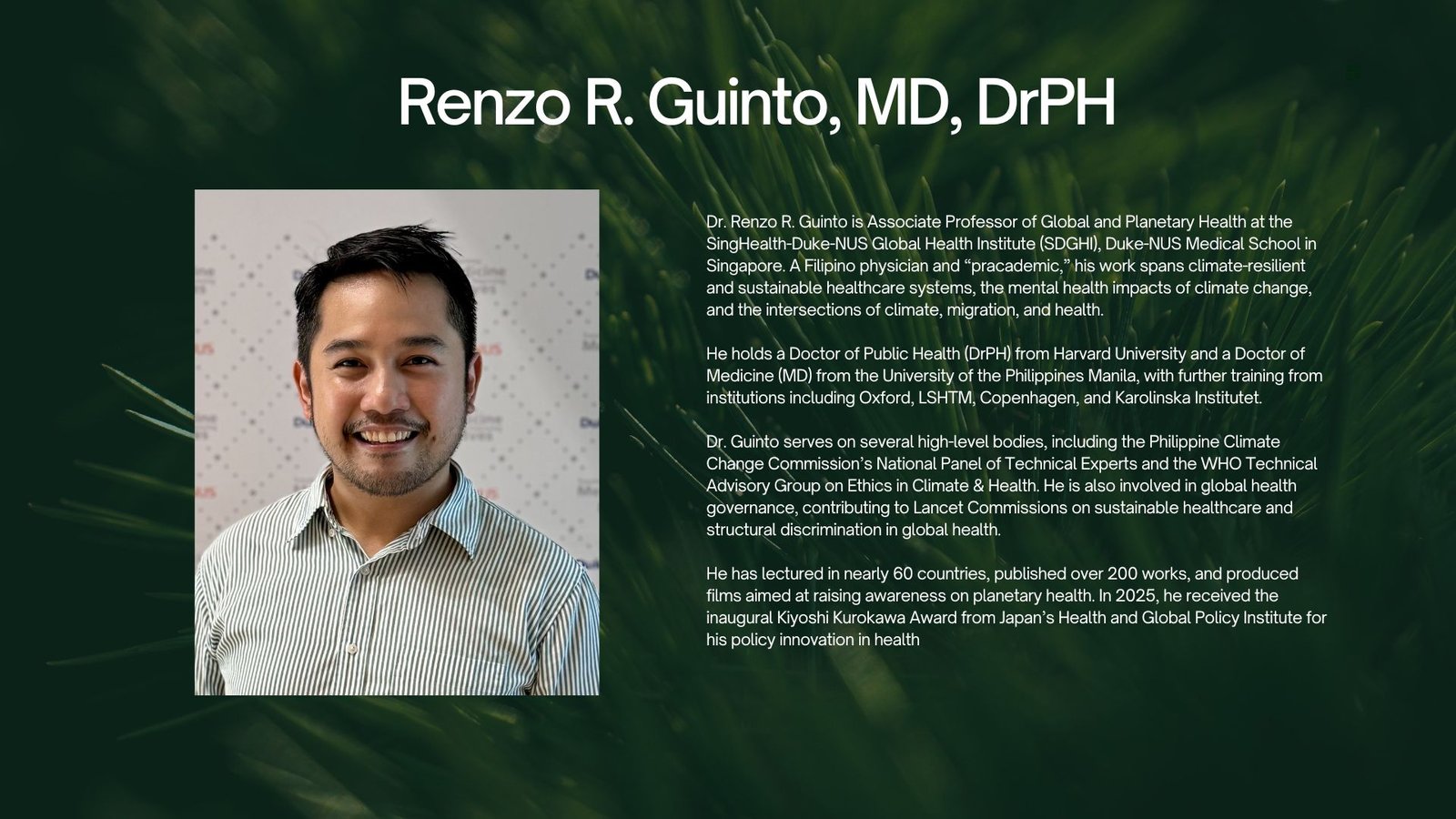 Renzo R. Guinto, MD, DrPH

Dr. Renzo R. Guinto is Associate Professor of Global and Planetary Health at the SingHealth-Duke-NUS Global Health Institute (SDGHI), Duke-NUS Medical School in Singapore. A Filipino physician and "pracademic," his work spans climate-resilient and sustainable healthcare systems, the mental health impacts of climate change, and the intersections of climate, migration, and health.

He holds a Doctor of Public Health (DrPH) from Harvard University and a Doctor of Medicine (MD) from the University of the Philippines Manila, with further training from institutions including Oxford, LSHTM, Copenhagen, and Karolinska Institutet.

Dr. Guinto serves on several high-level bodies, including the Philippine Climate Change Commission's National Panel of Technical Experts and the WHO Technical Advisory Group on Ethics in Climate & Health. He is also involved in global health governance, contributing to Lancet Commissions on sustainable healthcare and structural discrimination in global health.

He has lectured in nearly 60 countries, published over 200 works, and produced films aimed at raising awareness on planetary health. In 2025, he received the inaugural Kiyoshi Kurokawa Award from Japan's Health and Global Policy Institute for his policy innovation in health